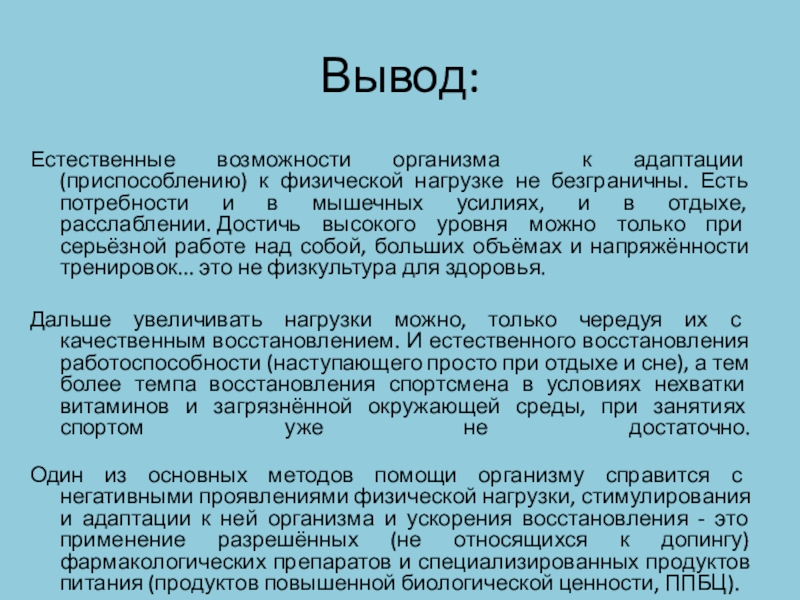 Вывод:

Естественные возможности организма к адаптации (приспособлению) к физической нагрузке не безграничны. Есть потребности и в мышечных усилиях, и в отдыхе, расслаблении. Достичь высокого уровня можно только при серьёзной работе над собой, больших объёмах и напряжённости тренировок... это не физкультура для здоровья.

Дальше увеличивать нагрузки можно, только чередуя их с качественным восстановлением. И естественного восстановления работоспособности (наступающего просто при отдыхе и сне), а тем более темпа восстановления спортсмена в условиях нехватки витаминов и загрязнённой окружающей среды, при занятиях спортом уже не достаточно.

Один из основных методов помощи организму справится с негативными проявлениями физической нагрузки, стимулирования и адаптации к ней организма и ускорения восстановления - это применение разрешённых (не относящихся к допингу) фармакологических препаратов и специализированных продуктов питания (продуктов повышенной биологической ценности, ППБЦ).